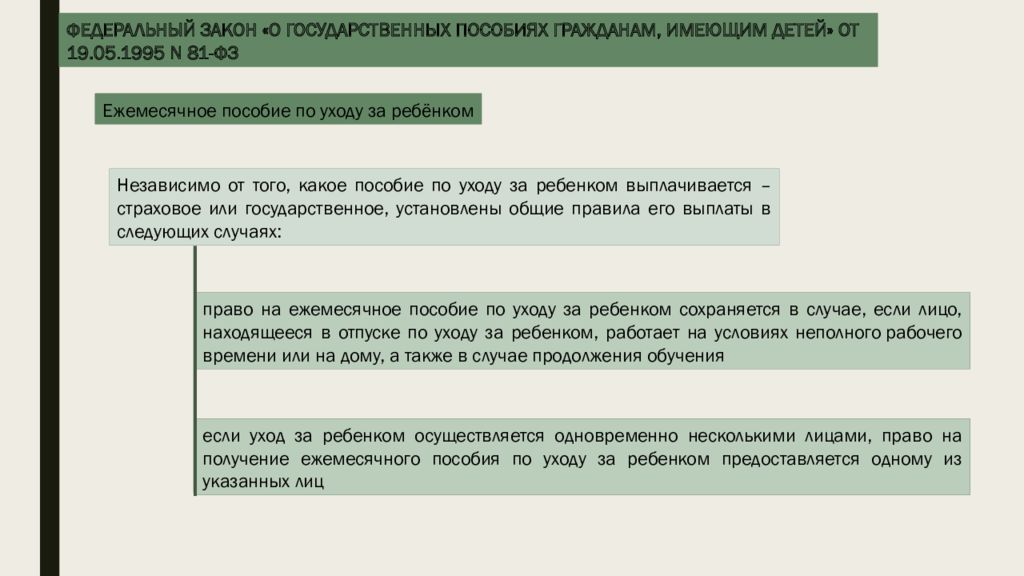 ФЕДЕРАЛЬНЫЙ ЗАКОН «О ГОСУДАРСТВЕННЫХ ПОСОБИЯХ ГРАЖДАНАМ, ИМЕЮЩИМ ДЕТЕЙ» ОТ 19.05.1995 N 81-ФЗ

Ежемесячное пособие по уходу за ребёнком

Независимо от того, какое пособие по уходу за ребенком выплачивается – страховое или государственное, установлены общие правила его выплаты в следующих случаях:

право на ежемесячное пособие по уходу за ребенком сохраняется в случае, если лицо, находящееся в отпуске по уходу за ребенком, работает на условиях неполного рабочего времени или на дому, а также в случае продолжения обучения

если уход за ребенком осуществляется одновременно несколькими лицами, право на получение ежемесячного пособия по уходу за ребенком предоставляется одному из указанных лиц